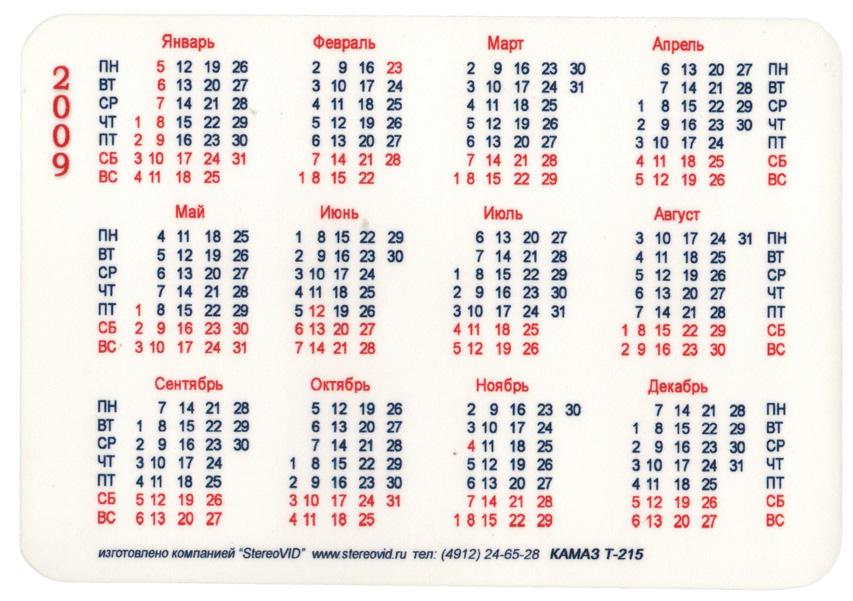 2009

Январь
ПН 5 12 19 26
ВТ 6 13 20 27
СР 7 14 21 28
ЧТ 1 8 15 22 29
ПТ 2 9 16 23 30
СБ 3 10 17 24 31
ВС 4 11 18 25

Февраль
2 9 16 23
3 10 17 24
4 11 18 25
5 12 19 26
6 13 20 27
7 14 21 28
1 8 15 22

Март
2 9 16 23 30
3 10 17 24 31
4 11 18 25
5 12 19 26
6 13 20 27
7 14 21 28
1 8 15 22 29

Апрель
6 13 20 27 ПН
7 14 21 28 ВТ
1 8 15 22 29 СР
2 9 16 23 30 ЧТ
3 10 17 24 ПТ
4 11 18 25 СБ
5 12 19 26 ВС

Май
ПН 4 11 18 25
ВТ 5 12 19 26
СР 6 13 20 27
ЧТ 7 14 21 28
ПТ 1 8 15 22 29
СБ 2 9 16 23 30
ВС 3 10 17 24 31

Июнь
1 8 15 22 29
2 9 16 23 30
3 10 17 24
4 11 18 25
5 12 19 26
6 13 20 27
7 14 21 28

Июль
6 13 20 27
7 14 21 28
1 8 15 22 29
2 9 16 23 30
3 10 17 24 31
4 11 18 25
5 12 19 26

Август
3 10 17 24 31 ПН
4 11 18 25 ВТ
5 12 19 26 СР
6 13 20 27 ЧТ
7 14 21 28 ПТ
1 8 15 22 29 СБ
2 9 16 23 30 ВС

Сентябрь
ПН 7 14 21 28
ВТ 1 8 15 22 29
СР 2 9 16 23 30
ЧТ 3 10 17 24
ПТ 4 11 18 25
СБ 5 12 19 26
ВС 6 13 20 27

Октябрь
5 12 19 26
6 13 20 27
7 14 21 28
1 8 15 22 29
2 9 16 23 30
3 10 17 24 31
4 11 18 25

Ноябрь
2 9 16 23 30
3 10 17 24
4 11 18 25
5 12 19 26
6 13 20 27
7 14 21 28
1 8 15 22 29

Декабрь
7 14 21 28 ПН
1 8 15 22 29 ВТ
2 9 16 23 30 СР
3 10 17 24 31 ЧТ
4 11 18 25 ПТ
5 12 19 26 СБ
6 13 20 27 ВС

изготовлено компанией "StereoVID" www.stereovid.ru тел: (4912) 24-65-28 КАМАЗ Т-215